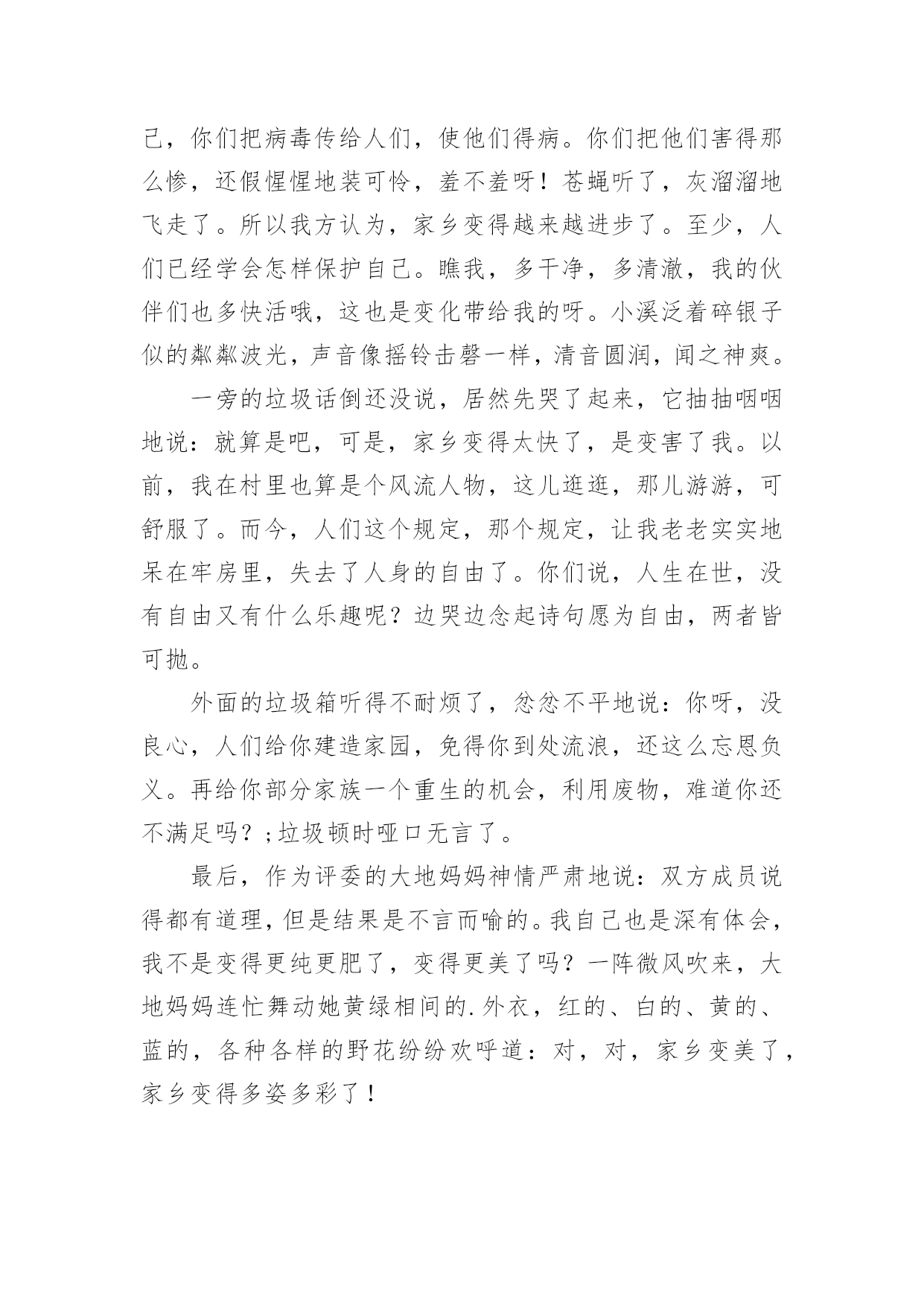 己，你们把病毒传给人们，使他们得病。你们把他们害得那么惨，还假惺惺地装可怜，羞不羞呀！苍蝇听了，灰溜溜地飞走了。所以我方认为，家乡变得越来越进步了。至少，人们已经学会怎样保护自己。瞧我，多干净，多清澈，我的伙伴们也多快活哦，这也是变化带给我的呀。小溪泛着碎银子似的粼粼波光，声音像摇铃击磬一样，清音圆润，闻之神爽。

一旁的垃圾话倒还没说，居然先哭了起来，它抽抽咽咽地说：就算是吧，可是，家乡变得太快了，是变害了我。以前，我在村里也算是个风流人物，这儿逛逛，那儿游游，可舒服了。而今，人们这个规定，那个规定，让我老老实实地呆在牢房里，失去了人身的自由了。你们说，人生在世，没有自由又有什么乐趣呢？边哭边念起诗句愿为自由，两者皆可抛。

外面的垃圾箱听得不耐烦了，忿忿不平地说：你呀，没良心，人们给你建造家园，免得你到处流浪，还这么忘恩负义。再给你部分家族一个重生的机会，利用废物，难道你还不满足吗？;垃圾顿时哑口无言了。

最后，作为评委的大地妈妈神情严肃地说：双方成员说得都有道理，但是结果是不言而喻的。我自己也是深有体会，我不是变得更纯更肥了，变得更美了吗？一阵微风吹来，大地妈妈连忙舞动她黄绿相间的.外衣，红的、白的、黄的、蓝的，各种各样的野花纷纷欢呼道：对，对，家乡变美了，家乡变得多姿多彩了！